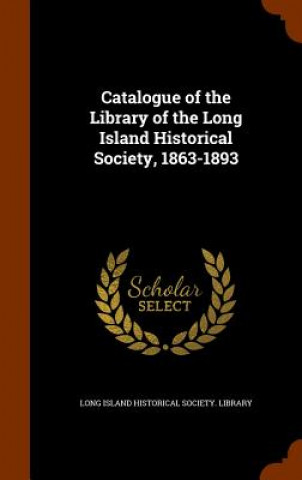 Catalogue of the Library of the Long Island Historical Society, 1863-1893

Scholar SELECT

LONG ISLAND HISTORICAL SOCIETY. LIBRARY